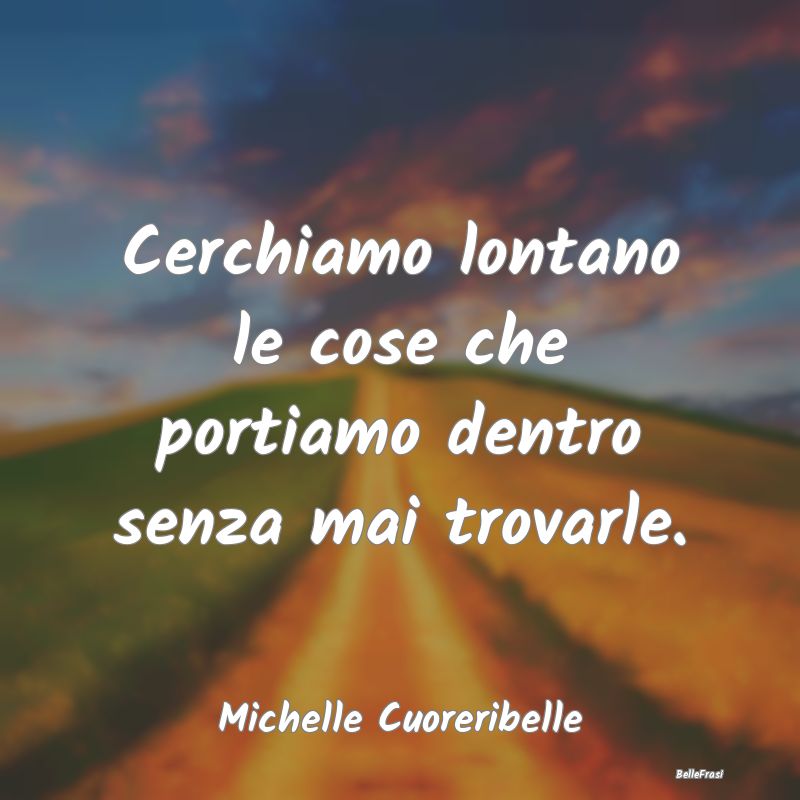 Cerchiamo lontano le cose che portiamo dentro senza mai trovarle.

Michelle Cuoreribelle

BelleFrasi